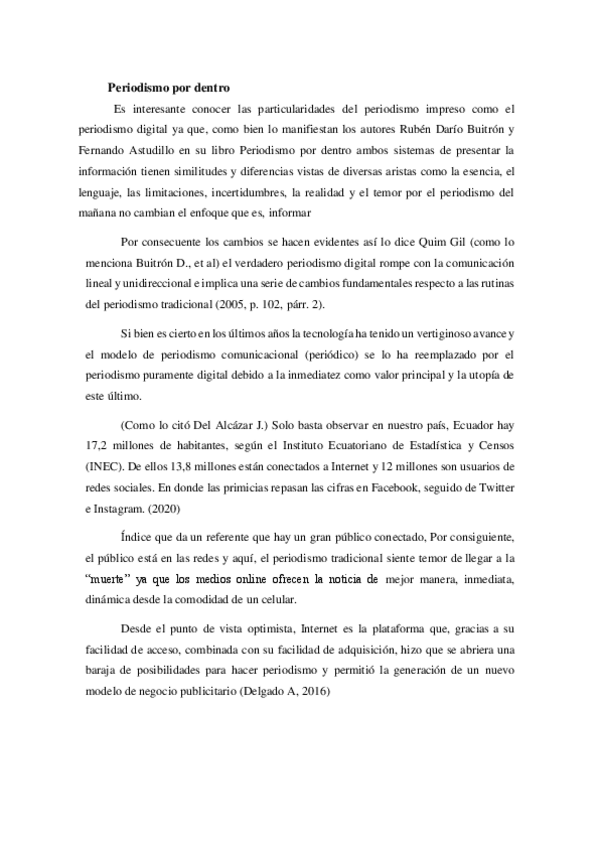 Periodismo por dentro

Es interesante conocer las particularidades del periodismo impreso como el periodismo digital ya que, como bien lo manifiestan los autores Rubén Darío Buitrón y Fernando Astudillo en su libro Periodismo por dentro ambos sistemas de presentar la información tienen similitudes y diferencias vistas de diversas aristas como la esencia, el lenguaje, las limitaciones, incertidumbres, la realidad y el temor por el periodismo del mañana no cambian el enfoque que es, informar

Por consecuente los cambios se hacen evidentes así lo dice Quim Gil (como lo menciona Buitrón D., et al) el verdadero periodismo digital rompe con la comunicación lineal y unidireccional e implica una serie de cambios fundamentales respecto a las rutinas del periodismo tradicional (2005, p. 102, párr. 2).

Si bien es cierto en los últimos años la tecnología ha tenido un vertiginoso avance y el modelo de periodismo comunicacional (periódico) se lo ha reemplazado por el periodismo puramente digital debido a la inmediatez como valor principal y la utopía de este último.

(Como lo citó Del Alcázar J.) Solo basta observar en nuestro país, Ecuador hay 17,2 millones de habitantes, según el Instituto Ecuatoriano de Estadística y Censos (INEC). De ellos 13,8 millones están conectados a Internet y 12 millones son usuarios de redes sociales. En donde las primicias repasan las cifras en Facebook, seguido de Twitter e Instagram. (2020)

Índice que da un referente que hay un gran público conectado, Por consiguiente, el público está en las redes y aquí, el periodismo tradicional siente temor de llegar a la "muerte" ya que los medios online ofrecen la noticia de mejor manera, inmediata, dinámica desde la comodidad de un celular.

Desde el punto de vista optimista, Internet es la plataforma que, gracias a su facilidad de acceso, combinada con su facilidad de adquisición, hizo que se abriera una baraja de posibilidades para hacer periodismo y permitió la generación de un nuevo modelo de negocio publicitario (Delgado A, 2016)